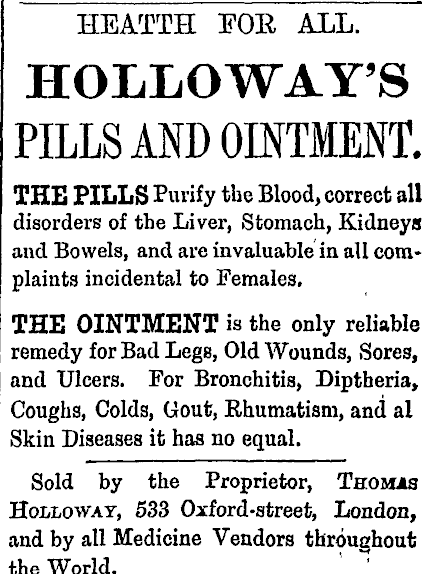 HEATTH FOR ALL.

HOLLOWAY'S

PILLS AND OINTMENT.

THE PILLS Purify the Blood, correct all disorders of the Liver, Stomach, Kidneys and Bowels, and are invaluable in all complaints incidental to Females.

THE OINTMENT is the only reliable remedy for Bad Legs, Old Wounds, Sores, and Ulcers. For Bronchitis, Diptheria, Coughs, Colds, Gout, Rhumatism, and al Skin Diseases it has no equal.

Sold by the Proprietor, THOMAS HOLLOWAY, 533 Oxford-street, London, and by all Medicine Vendors throughout the World.